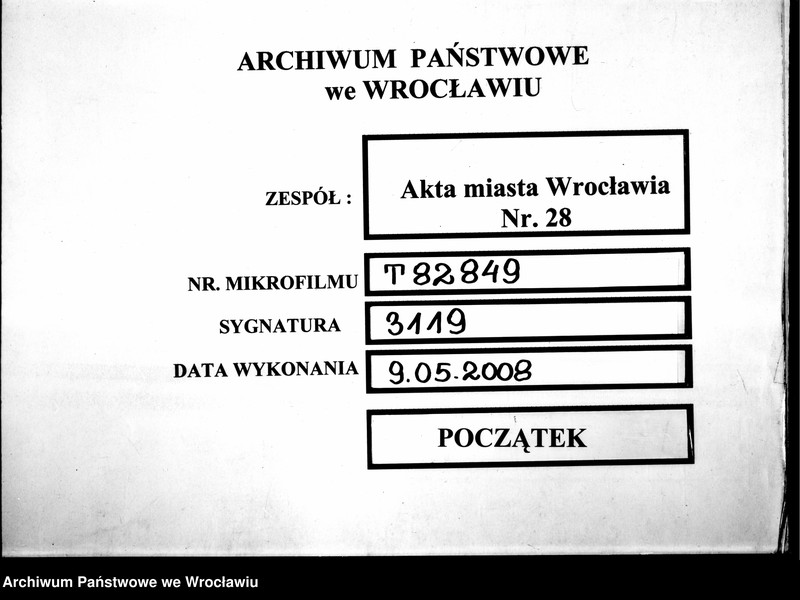 ARCHIWUM PAŃSTWOWE
we WROCŁAWIU

ZESPÓŁ : Akta miasta Wrocławia Nr. 28

NR. MIKROFILMU T 82849

SYGNATURA 3119

DATA WYKONANIA 9.05.2008

POCZĄTEK

Archiwum Państwowe we Wrocławiu